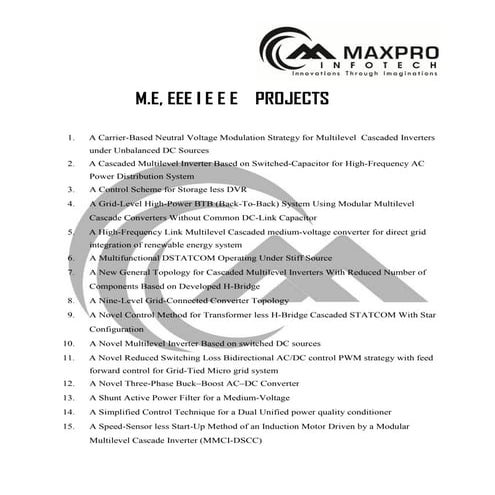 MAXPRO
INFOTECH
Innovations Through Imaginations

M.E, EEE I E E E PROJECTS

1. A Carrier-Based Neutral Voltage Modulation Strategy for Multilevel Cascaded Inverters under Unbalanced DC Sources
2. A Cascaded Multilevel Inverter Based on Switched-Capacitor for High-Frequency AC Power Distribution System
3. A Control Scheme for Storage less DVR
4. A Grid-Level High-Power BTB (Back-To-Back) System Using Modular Multilevel Cascade Converters Without Common DC-Link Capacitor
5. A High-Frequency Link Multilevel Cascaded medium-voltage converter for direct grid integration of renewable energy system
6. A Multifunctional DSTATCOM Operating Under Stiff Source
7. A New General Topology for Cascaded Multilevel Inverters With Reduced Number of Components Based on Developed H-Bridge
8. A Nine-Level Grid-Connected Converter Topology
9. A Novel Control Method for Transformer less H-Bridge Cascaded STATCOM With Star Configuration
10. A Novel Multilevel Inverter Based on switched DC sources
11. A Novel Reduced Switching Loss Bidirectional AC/DC control PWM strategy with feed forward control for Grid-Tied Micro grid system
12. A Novel Three-Phase Buck–Boost AC–DC Converter
13. A Shunt Active Power Filter for a Medium-Voltage
14. A Simplified Control Technique for a Dual Unified power quality conditioner
15. A Speed-Sensor less Start-Up Method of an Induction Motor Driven by a Modular Multilevel Cascade Inverter (MMCI-DSCC)